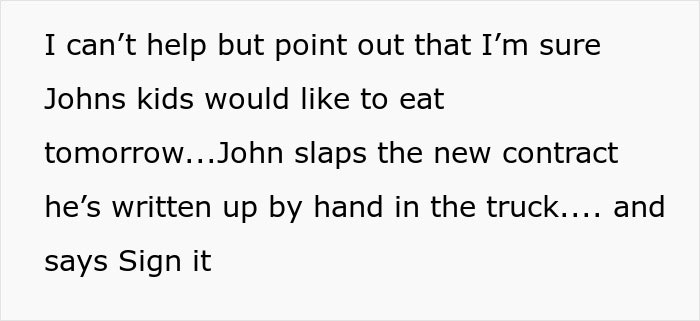 I can’t help but point out that I’m sure Johns kids would like to eat tomorrow...John slaps the new contract he’s written up by hand in the truck.... and says Sign it